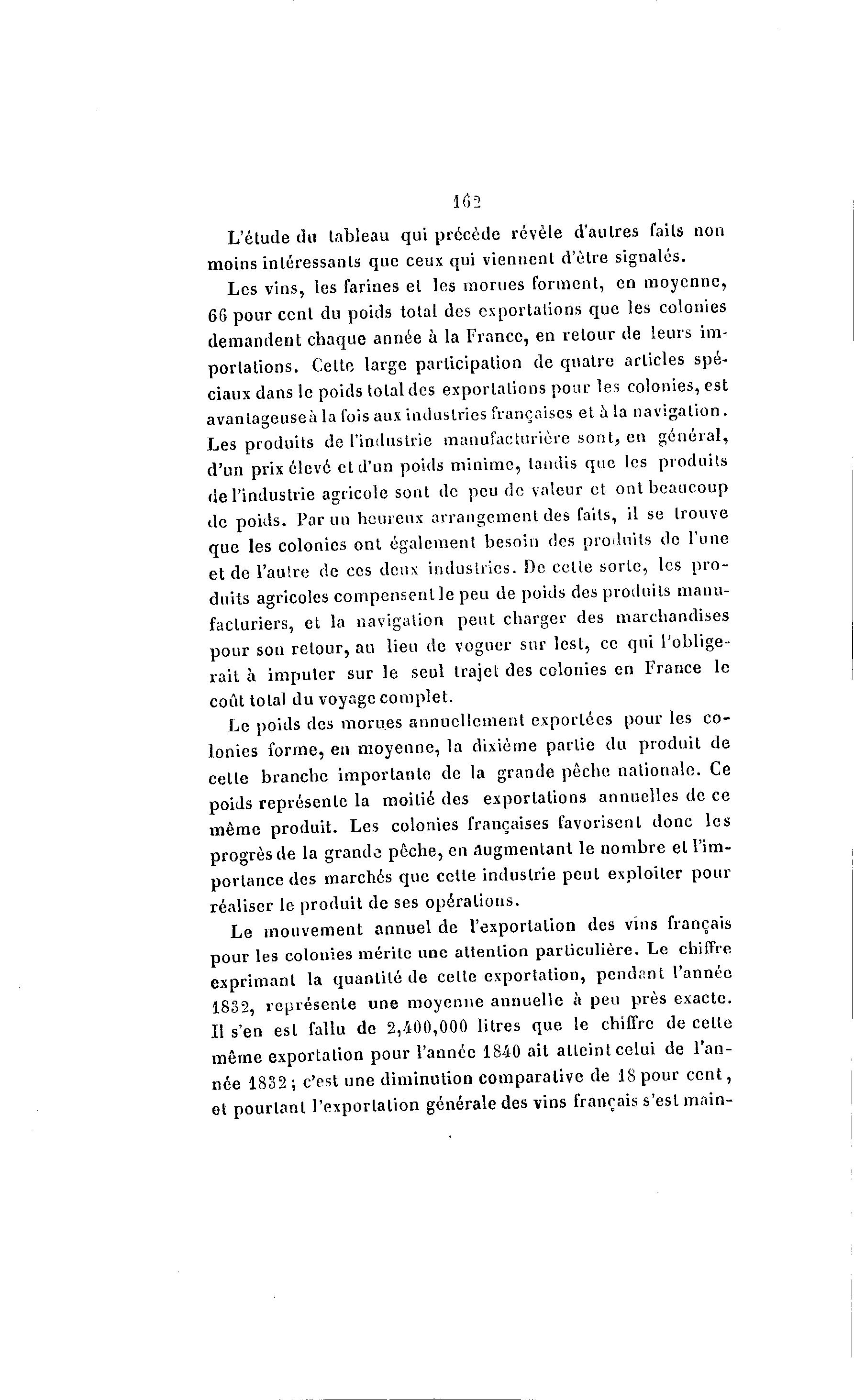 162

L'étude du tableau qui précède révèle d'autres faits non moins intéressants que ceux qui viennent d'être signalés.

Les vins, les farines et les morues forment, en moyenne, 66 pour cent du poids total des exportations que les colonies demandent chaque année à la France, en retour de leurs importations. Cette large participation de quatre articles spéciaux dans le poids total des exportations pour les colonies, est avantageuse à la fois aux industries françaises et à la navigation. Les produits de l'industrie manufacturière sont, en général, d'un prix élevé et d'un poids minime, tandis que les produits de l'industrie agricole sont de peu de valeur et ont beaucoup de poids. Par un heureux arrangement des faits, il se trouve que les colonies ont également besoin des produits de l'une et de l'autre de ces deux industries. De cette sorte, les produits agricoles compensent le peu de poids des produits manufacturiers, et la navigation peut charger des marchandises pour son retour, au lieu de voguer sur lest, ce qui l'obligerait à imputer sur le seul trajet des colonies en France le coût total du voyage complet.

Le poids des morues annuellement exportées pour les colonies forme, en moyenne, la dixième partie du produit de cette branche importante de la grande pêche nationale. Ce poids représente la moitié des exportations annuelles de ce même produit. Les colonies françaises favorisent donc les progrès de la grande pêche, en augmentant le nombre et l'importance des marchés que cette industrie peut exploiter pour réaliser le produit de ses opérations.

Le mouvement annuel de l'exportation des vins français pour les colonies mérite une attention particulière. Le chiffre exprimant la quantité de cette exportation, pendant l'année 1832, représente une moyenne annuelle à peu près exacte. Il s'en est fallu de 2,400,000 litres que le chiffre de cette même exportation pour l'année 1840 ait atteint celui de l'année 1832 ; c'est une diminution comparative de 18 pour cent, et pourtant l'exportation générale des vins français s'est main-